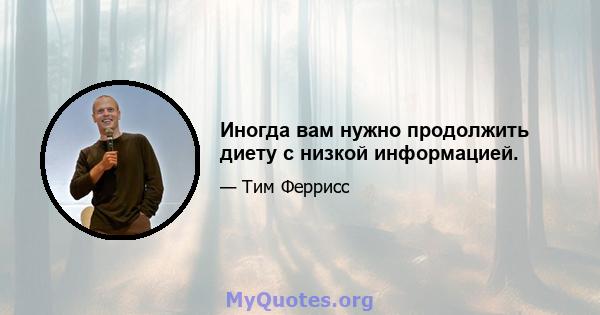 Иногда вам нужно продолжить диету с низкой информацией.

— Тим Феррисс

MyQuotes.org